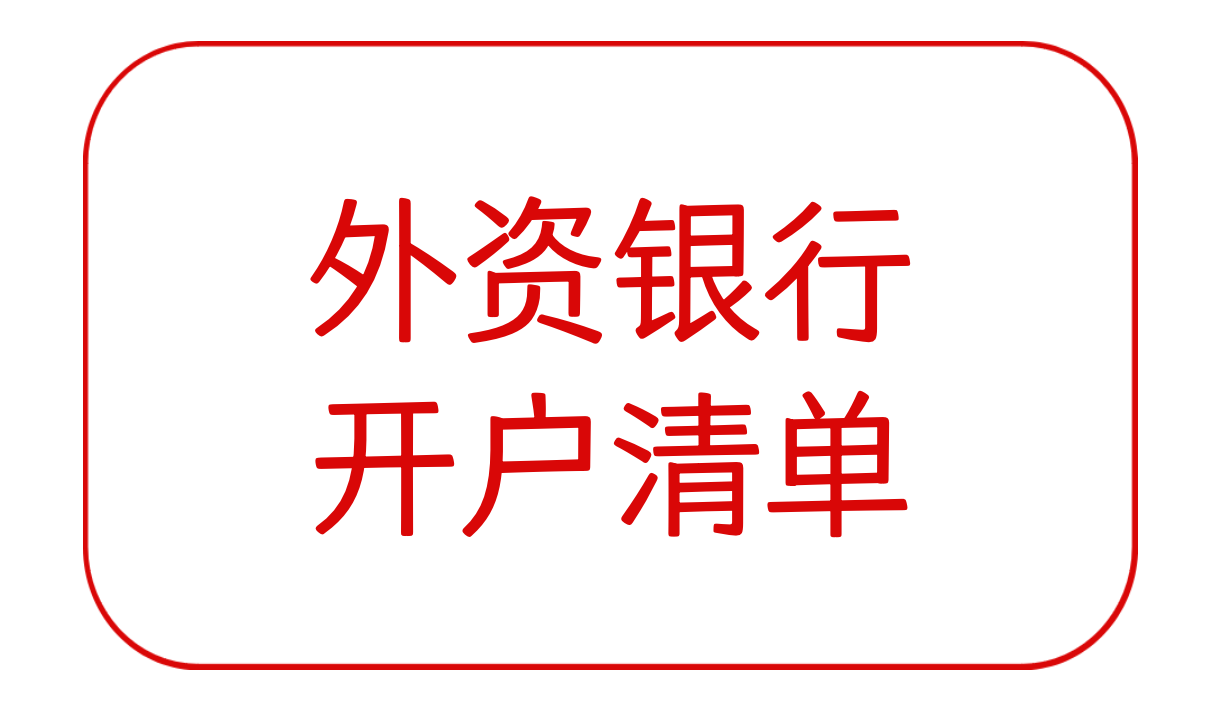 外资银行
开户清单